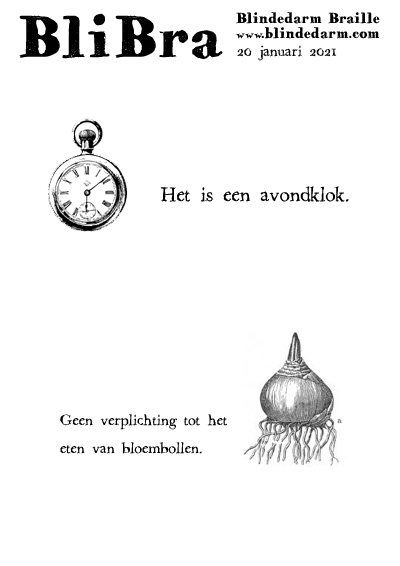 BliBra

Blindedarm Braille
www.blindedarm.com
20 januari 2021

Het is een avondklok.

Geen verplichting tot het eten van bloembollen.

a